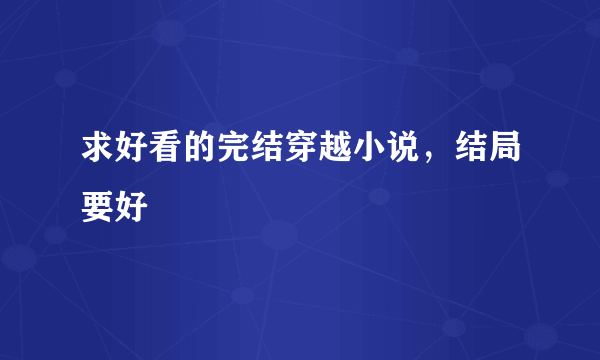 求好看的完结穿越小说，结局要好